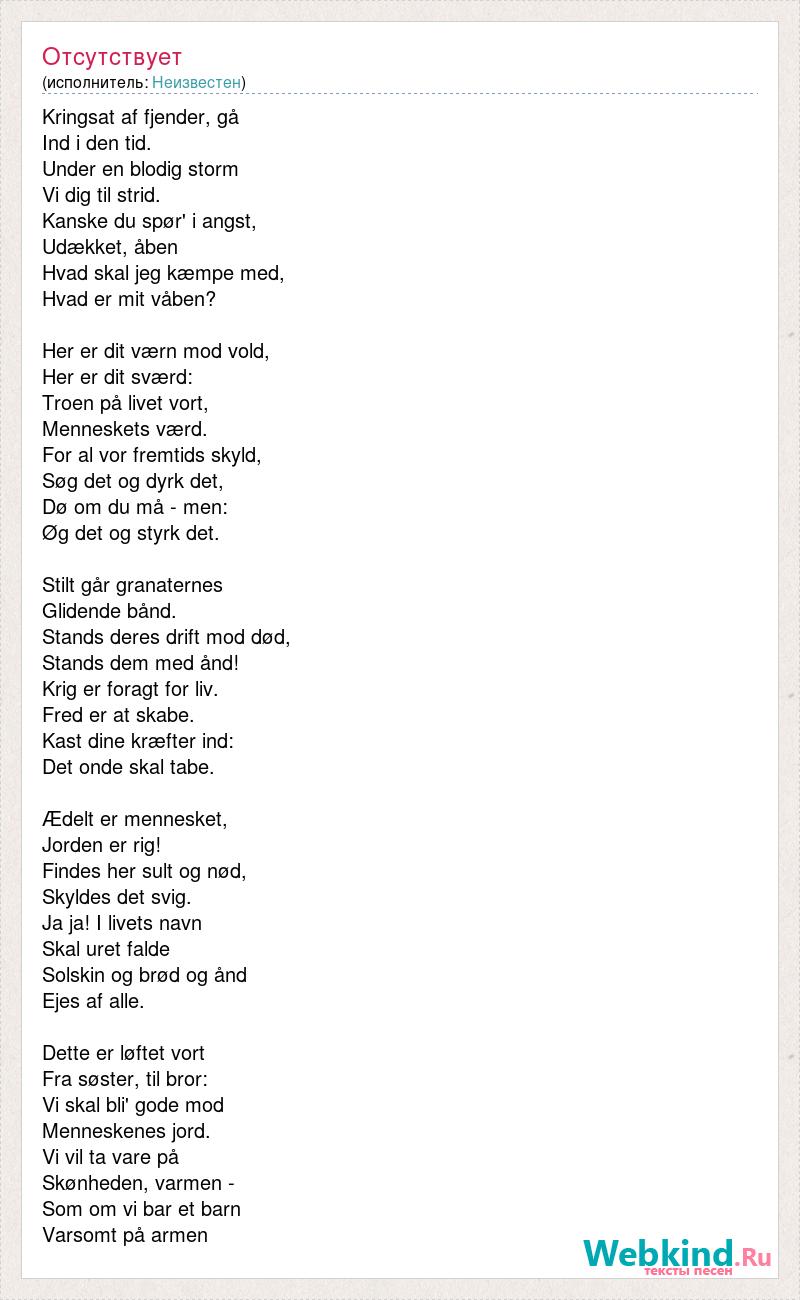 Отсутствует
(исполнитель: Неизвестен)

Kringsat af fjender, gå
Ind i den tid.
Under en blodig storm
Vi dig til strid.
Kanske du spør' i angst,
Udækket, åben
Hvad skal jeg kæmpe med,
Hvad er mit våben?

Her er dit værn mod vold,
Her er dit sværd:
Troen på livet vort,
Menneskets værd.
For al vor fremtids skyld,
Søg det og dyrk det,
Dø om du må - men:
Øg det og styrk det.

Stilt går granaternes
Glidende bånd.
Stands deres drift mod død,
Stands dem med ånd!
Krig er foragt for liv.
Fred er at skabe.
Kast dine kræfter ind:
Det onde skal tabe.

Ædelt er mennesket,
Jorden er rig!
Findes her sult og nød,
Skyldes det svig.
Ja ja! I livets navn
Skal uret falde
Solskin og brød og ånd
Ejes af alle.

Dette er løftet vort
Fra søster, til bror:
Vi skal bli' gode mod
Menneskenes jord.
Vi vil ta vare på
Skønheden, varmen -
Som om vi bar et barn
Varsomt på armen

Webkind.Ru
тексты песен